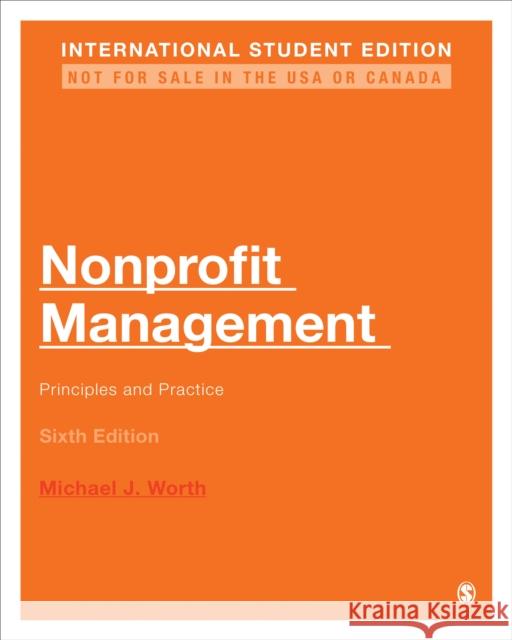 INTERNATIONAL STUDENT EDITION
NOT FOR SALE IN THE USA OR CANADA

Nonprofit Management

Principles and Practice

Sixth Edition

Michael J. Worth

S

Kraina Książek